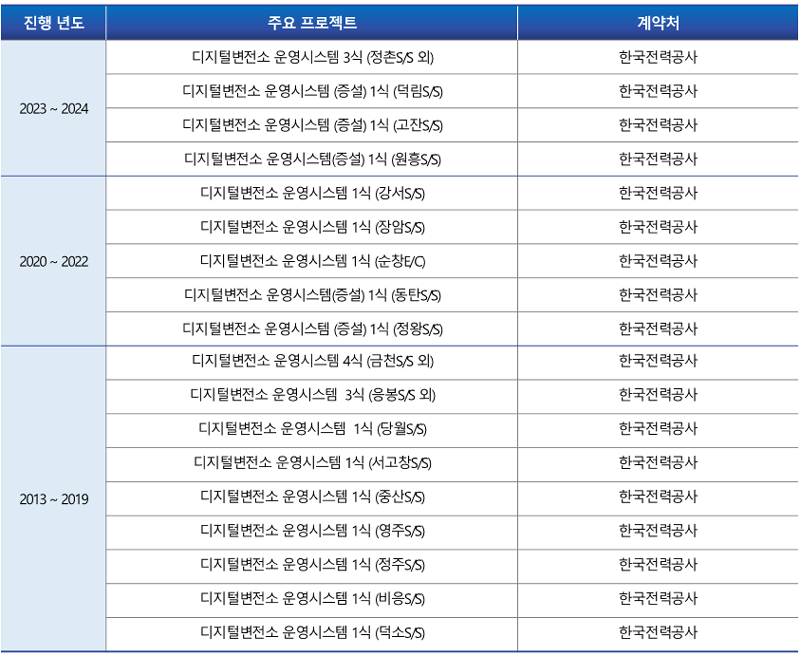 | 진행 년도 | 주요 프로젝트 | 계약처 |
|---|---|---|
| 2023 ~ 2024 | 디지털변전소 운영시스템 3식 (정촌S/S 외) | 한국전력공사 |
| | 디지털변전소 운영시스템 (증설) 1식 (덕림S/S) | 한국전력공사 |
| | 디지털변전소 운영시스템 (증설) 1식 (고잔S/S) | 한국전력공사 |
| | 디지털변전소 운영시스템(증설) 1식 (원흥S/S) | 한국전력공사 |
| 2020 ~ 2022 | 디지털변전소 운영시스템 1식 (강서S/S) | 한국전력공사 |
| | 디지털변전소 운영시스템 1식 (장암S/S) | 한국전력공사 |
| | 디지털변전소 운영시스템 1식 (순창E/C) | 한국전력공사 |
| | 디지털변전소 운영시스템(증설) 1식 (동탄S/S) | 한국전력공사 |
| | 디지털변전소 운영시스템 (증설) 1식 (정왕S/S) | 한국전력공사 |
| 2013 ~ 2019 | 디지털변전소 운영시스템 4식 (금천S/S 외) | 한국전력공사 |
| | 디지털변전소 운영시스템 3식 (응봉S/S 외) | 한국전력공사 |
| | 디지털변전소 운영시스템 1식 (당월S/S) | 한국전력공사 |
| | 디지털변전소 운영시스템 1식 (서고창S/S) | 한국전력공사 |
| | 디지털변전소 운영시스템 1식 (중산S/S) | 한국전력공사 |
| | 디지털변전소 운영시스템 1식 (영주S/S) | 한국전력공사 |
| | 디지털변전소 운영시스템 1식 (정주S/S) | 한국전력공사 |
| | 디지털변전소 운영시스템 1식 (비응S/S) | 한국전력공사 |
| | 디지털변전소 운영시스템 1식 (덕소S/S) | 한국전력공사 |